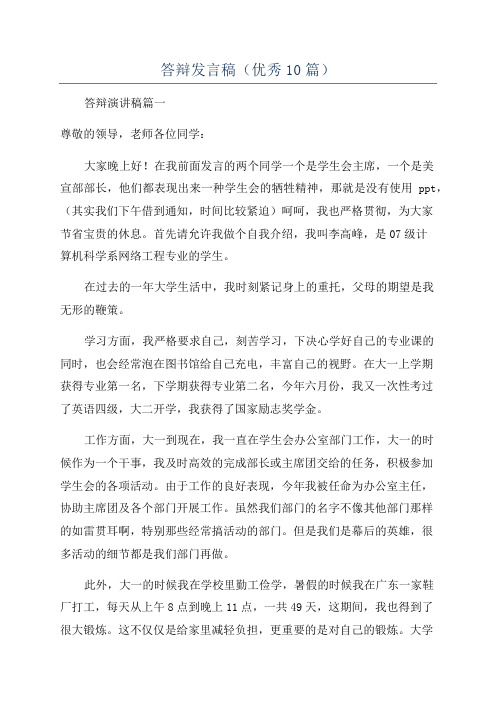 答辩发言稿（优秀10篇）

答辩演讲稿篇一

尊敬的领导，老师各位同学：

大家晚上好！在我前面发言的两个同学一个是学生会主席，一个是美宣部部长，他们都表现出来一种学生会的牺牲精神，那就是没有使用 ppt，（其实我们下午借到通知，时间比较紧迫）呵呵，我也严格贯彻，为大家节省宝贵的休息。首先请允许我做个自我介绍，我叫李高峰，是07级计算机科学系网络工程专业的学生。

在过去的一年大学生活中，我时刻紧记身上的重托，父母的期望是我无形的鞭策。

学习方面，我严格要求自己，刻苦学习，下决心学好自己的专业课的同时，也会经常泡在图书馆给自己充电，丰富自己的视野。在大一上学期获得专业第一名，下学期获得专业第二名，今年六月份，我又一次性考过了英语四级，大二开学，我获得了国家励志奖学金。

工作方面，大一到现在，我一直在学生会办公室部门工作，大一的时候作为一个干事，我及时高效的完成部长或主席团交给的任务，积极参加学生会的各项活动。由于工作的良好表现，今年我被任命为办公室主任，协助主席团及各个部门开展工作。虽然我们部门的名字不像其他部门那样的如雷贯耳啊，特别那些经常搞活动的部门。但是我们是幕后的英雄，很多活动的细节都是我们部门再做。

此外，大一的时候我在学校里勤工俭学，暑假的时候我在广东一家鞋厂打工，每天从上午8点到晚上11点，一共49天，这期间，我也得到了很大锻炼。这不仅仅是给家里减轻负担，更重要的是对自己的锻炼。大学